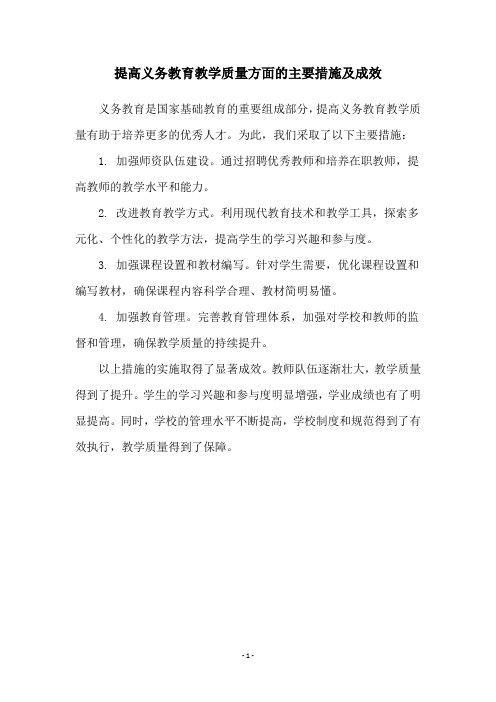 提高义务教育教学质量方面的主要措施及成效

义务教育是国家基础教育的重要组成部分，提高义务教育教学质量有助于培养更多的优秀人才。为此，我们采取了以下主要措施：

1. 加强师资队伍建设。通过招聘优秀教师和培养在职教师，提高教师的教学水平和能力。

2. 改进教育教学方式。利用现代教育技术和教学工具，探索多元化、个性化的教学方法，提高学生的学习兴趣和参与度。

3. 加强课程设置和教材编写。针对学生需要，优化课程设置和编写教材，确保课程内容科学合理、教材简明易懂。

4. 加强教育管理。完善教育管理体系，加强对学校和教师的监督和管理，确保教学质量的持续提升。

以上措施的实施取得了显著成效。教师队伍逐渐壮大，教学质量得到了提升。学生的学习兴趣和参与度明显增强，学业成绩也有了明显提高。同时，学校的管理水平不断提高，学校制度和规范得到了有效执行，教学质量得到了保障。

- 1 -